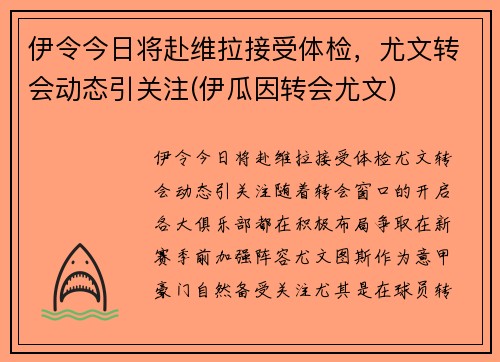 伊令今日将赴维拉接受体检，尤文转会动态引关注(伊瓜因转会尤文)

伊令今日将赴维拉接受体检尤文转会动态引关注随着转会窗口的开启各大俱乐部都在积极布局争取在新赛季前加强阵容尤文图斯作为意甲豪门自然备受关注尤其是在球员转